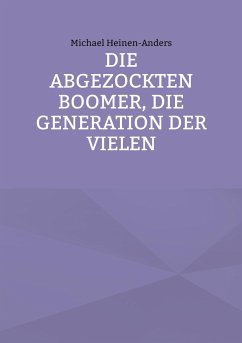 Michael Heinen-Anders

DIE ABGEZOCKTEN BOOMER, DIE GENERATION DER VIELEN